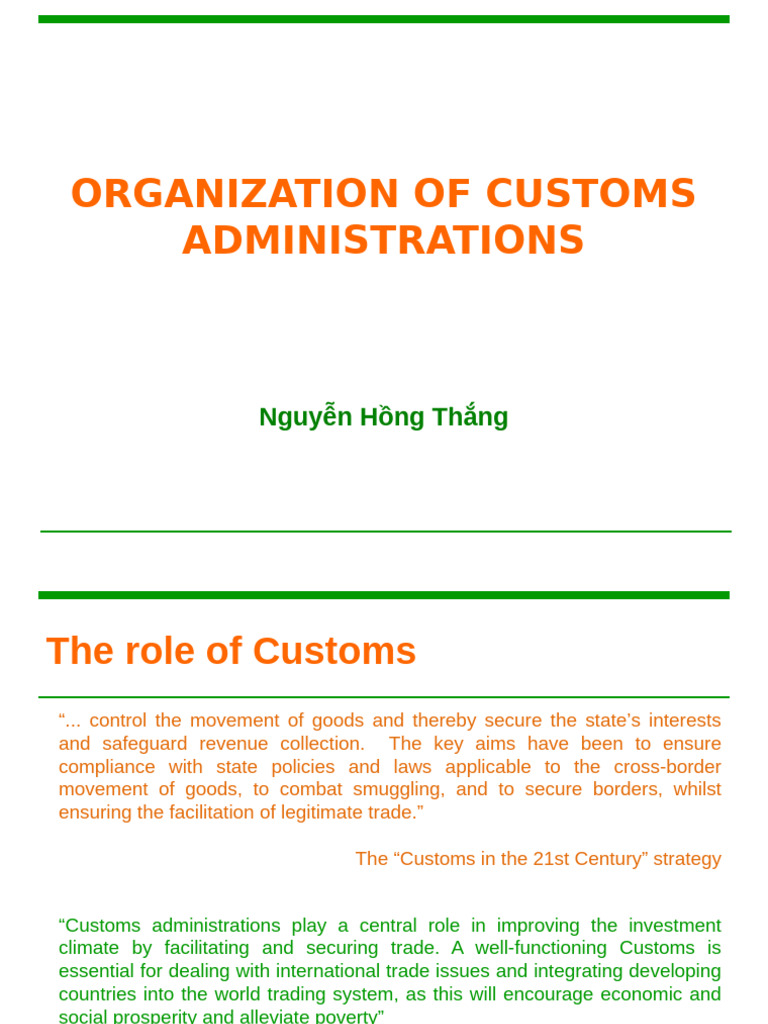 ORGANIZATION OF CUSTOMS ADMINISTRATIONS

Nguyễn Hồng Thắng

The role of Customs

"... control the movement of goods and thereby secure the state's interests and safeguard revenue collection. The key aims have been to ensure compliance with state policies and laws applicable to the cross-border movement of goods, to combat smuggling, and to secure borders, whilst ensuring the facilitation of legitimate trade."

The "Customs in the 21st Century" strategy

"Customs administrations play a central role in improving the investment climate by facilitating and securing trade. A well-functioning Customs is essential for dealing with international trade issues and integrating developing countries into the world trading system, as this will encourage economic and social prosperity and alleviate poverty"